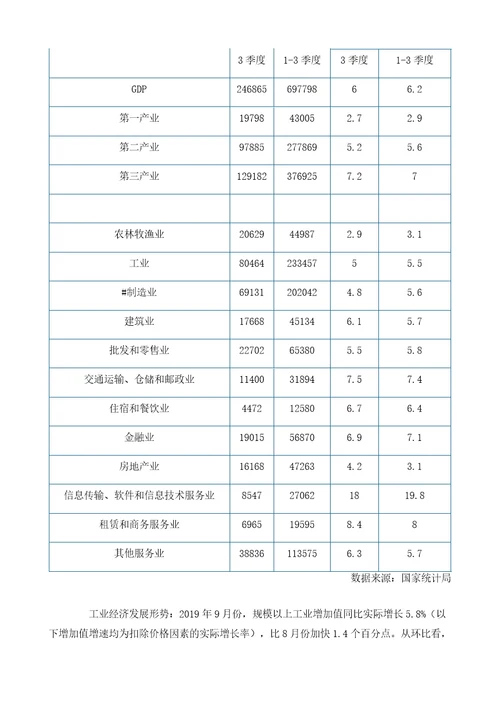 |  | 3 季度 | 1-3 季度 | 3 季度 | 1-3 季度 |
|---|---|---|---|---|
| GDP | 246865 | 697798 | 6 | 6.2 |
| 第一产业 | 19798 | 43005 | 2.7 | 2.9 |
| 第二产业 | 97885 | 277869 | 5.2 | 5.6 |
| 第三产业 | 129182 | 376925 | 7.2 | 7 |
|  |  |  |  |  |
| 农林牧渔业 | 20629 | 44987 | 2.9 | 3.1 |
| 工业 | 80464 | 233457 | 5 | 5.5 |
| #制造业 | 69131 | 202042 | 4.8 | 5.6 |
| 建筑业 | 17668 | 45134 | 6.1 | 5.7 |
| 批发和零售业 | 22702 | 65380 | 5.5 | 5.8 |
| 交通运输、仓储和邮政业 | 11400 | 31894 | 7.5 | 7.4 |
| 住宿和餐饮业 | 4472 | 12580 | 6.7 | 6.4 |
| 金融业 | 19015 | 56870 | 6.9 | 7.1 |
| 房地产业 | 16168 | 47263 | 4.2 | 3.1 |
| 信息传输、软件和信息技术服务业 | 8547 | 27062 | 18 | 19.8 |
| 租赁和商务服务业 | 6965 | 19595 | 8.4 | 8 |
| 其他服务业 | 38836 | 113575 | 6.3 | 5.7 |

数据来源：国家统计局

工业经济发展形势：2019 年 9 月份，规模以上工业增加值同比实际增长 5.8%（以下增加值增速均为扣除价格因素的实际增长率），比 8 月份加快 1.4 个百分点。从环比看，